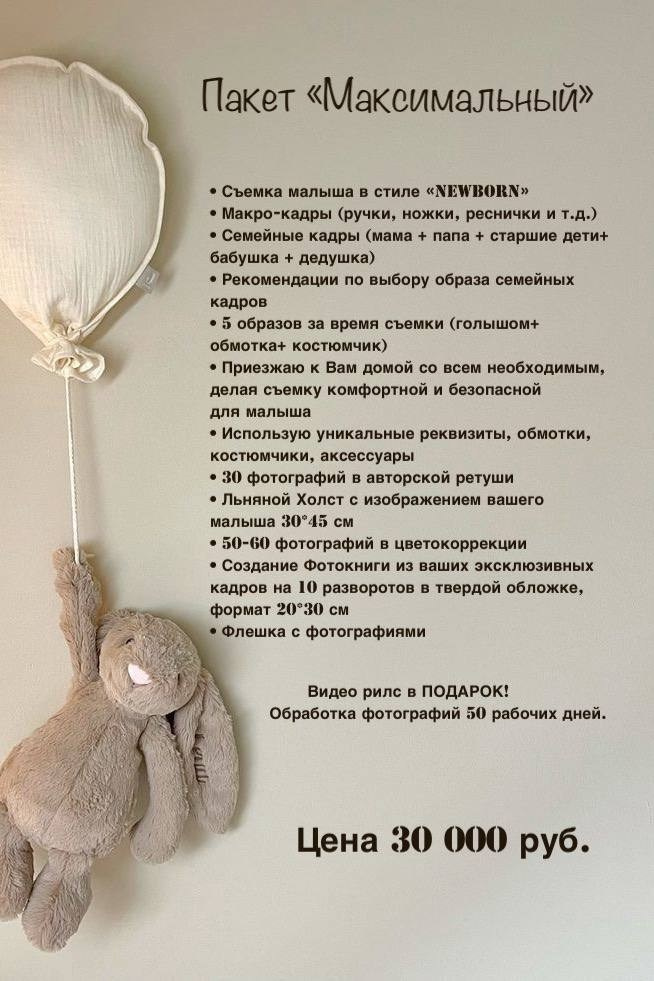 Пакет «Максимальный»

• Съемка малыша в стиле «NEWBORN»
• Макро-кадры (ручки, ножки, реснички и т.д.)
• Семейные кадры (мама + папа + старшие дети+ бабушка + дедушка)
• Рекомендации по выбору образа семейных кадров
• 5 образов за время съемки (голышом+ обмотка+ костюмчик)
• Приезжаю к Вам домой со всем необходимым, делая съемку комфортной и безопасной для малыша
• Использую уникальные реквизиты, обмотки, костюмчики, аксессуары
• 30 фотографий в авторской ретуши
• Льняной Холст с изображением вашего малыша 30*45 см
• 50-60 фотографий в цветокоррекции
• Создание Фотокниги из ваших эксклюзивных кадров на 10 разворотов в твердой обложке, формат 20*30 см
• Флешка с фотографиями

Видео рилс в ПОДАРОК!
Обработка фотографий 50 рабочих дней.

Цена 30 000 руб.